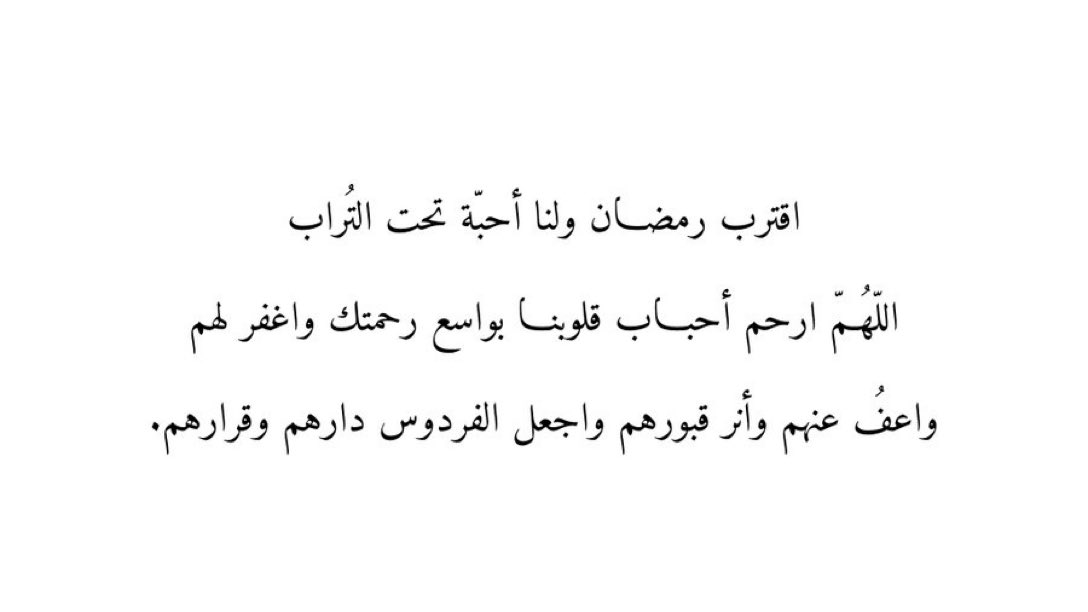 اقترب رمضان ولنا أحبّة تحت التُراب

اللّهُمّ ارحم أحباب قلوبنا بواسع رحمتك واغفر لهم

واعفُ عنهم وأنر قبورهم واجعل الفردوس دارهم وقرارهم.